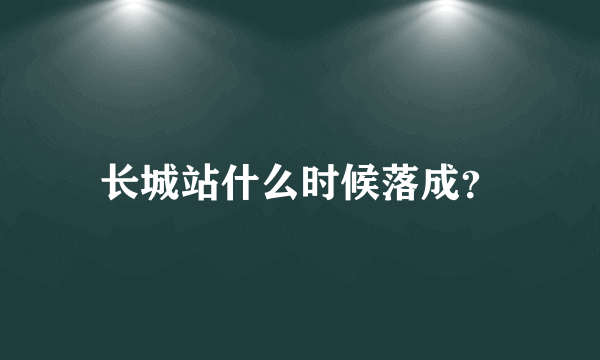 长城站什么时候落成?